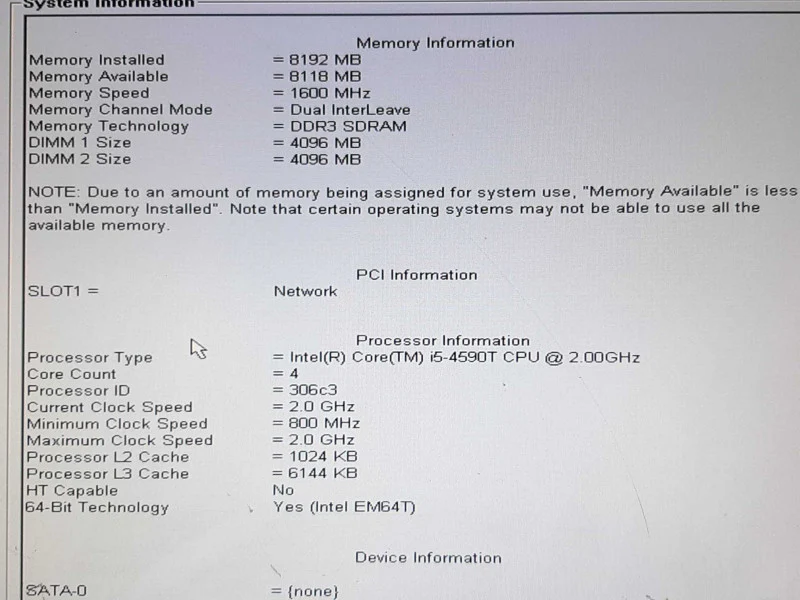 System Information

Memory Information

Memory Installed = 8192 MB
Memory Available = 8118 MB
Memory Speed = 1600 MHz
Memory Channel Mode = Dual InterLeave
Memory Technology = DDR3 SDRAM
DIMM 1 Size = 4096 MB
DIMM 2 Size = 4096 MB

NOTE: Due to an amount of memory being assigned for system use, "Memory Available" is less than "Memory Installed". Note that certain operating systems may not be able to use all the available memory.

PCI Information

SLOT1 = Network

Processor Information

Processor Type = Intel(R) Core(TM) i5-4590T CPU @ 2.00GHz
Core Count = 4
Processor ID = 306c3
Current Clock Speed = 2.0 GHz
Minimum Clock Speed = 800 MHz
Maximum Clock Speed = 2.0 GHz
Processor L2 Cache = 1024 KB
Processor L3 Cache = 6144 KB
HT Capable No
64-Bit Technology Yes (Intel EM64T)

Device Information

SATA-0 = {none}